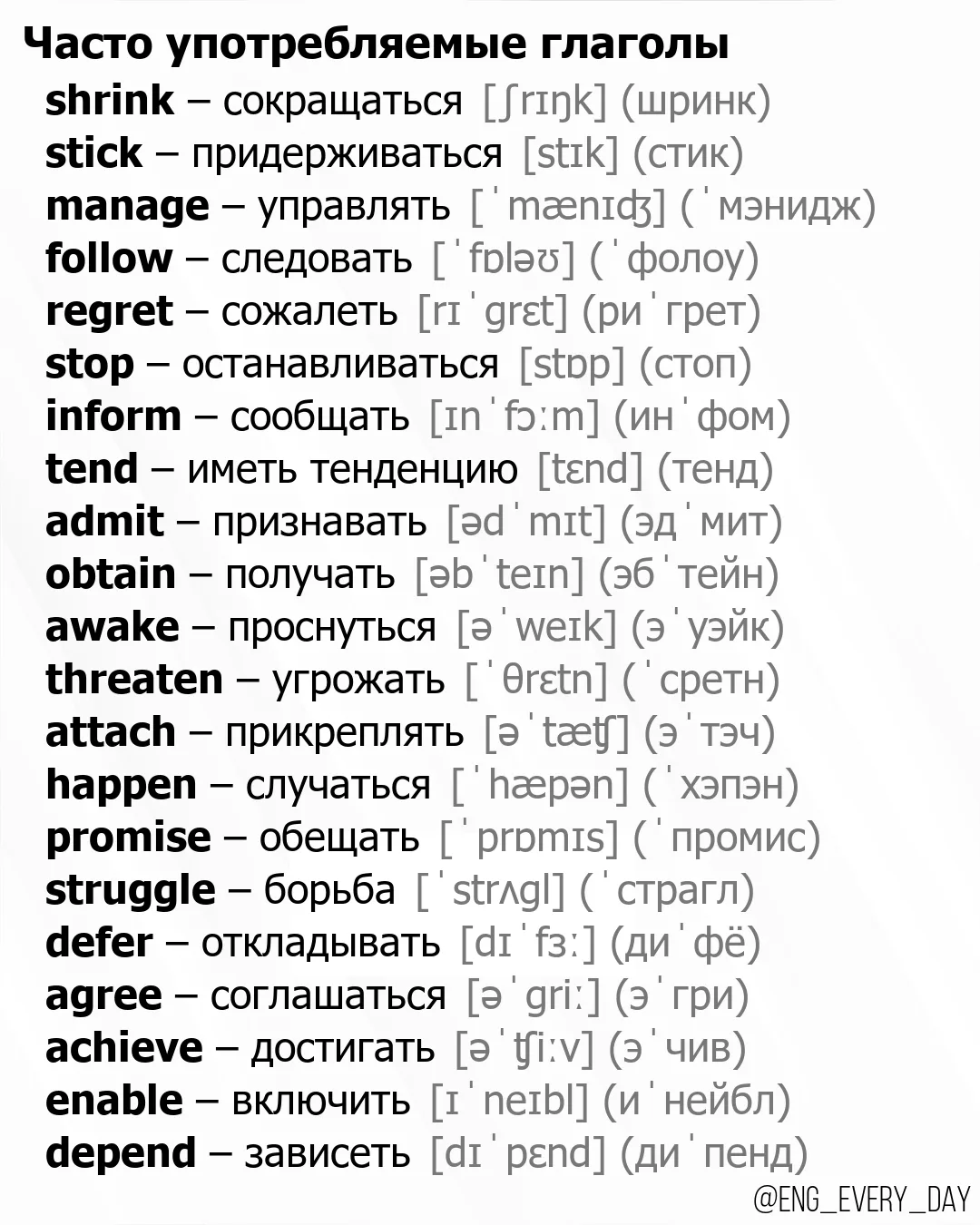 Часто употребляемые глаголы

shrink – сокращаться [ʃrɪŋk] (шринк)
stick – придерживаться [stɪk] (стик)
manage – управлять [ˈmænɪʤ] (ˈмэнидж)
follow – следовать [ˈfɒləʊ] (ˈфолоу)
regret – сожалеть [rɪˈgrɛt] (риˈгрет)
stop – останавливаться [stɒp] (стоп)
inform – сообщать [ɪnˈfɔːm] (инˈфом)
tend – иметь тенденцию [tɛnd] (тенд)
admit – признавать [ədˈmɪt] (эдˈмит)
obtain – получать [əbˈteɪn] (эбˈтейн)
awake – проснуться [əˈweɪk] (эˈуэйк)
threaten – угрожать [ˈθrɛtn] (ˈсретн)
attach – прикреплять [əˈtæʧ] (эˈтэч)
happen – случаться [ˈhæpən] (ˈхэпэн)
promise – обещать [ˈprɒmɪs] (ˈпромис)
struggle – борьба [ˈstrʌgl] (ˈстрагл)
defer – откладывать [dɪˈfɜː] (диˈфё)
agree – соглашаться [əˈgriː] (эˈгри)
achieve – достигать [əˈʧiːv] (эˈчив)
enable – включить [ɪˈneɪbl] (иˈнейбл)
depend – зависеть [dɪˈpɛnd] (диˈпенд)

@ENG_EVERY_DAY